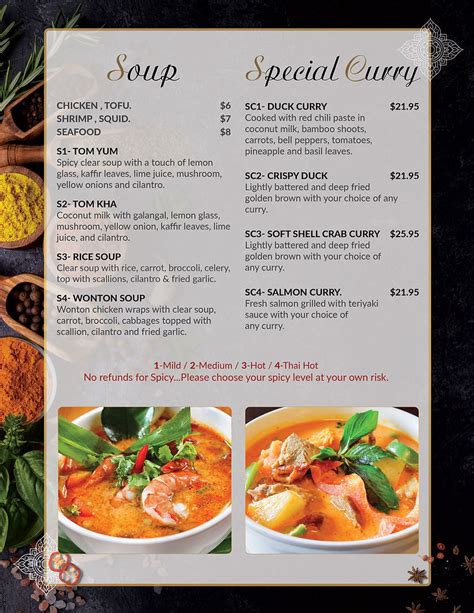 Soup

CHICKEN , TOFU. $6
SHRIMP , SQUID. $7
SEAFOOD $8

S1- TOM YUM
Spicy clear soup with a touch of lemon glass, kaffir leaves, lime juice, mushroom, yellow onions and cilantro.

S2- TOM KHA
Coconut milk with galangal, lemon glass, mushroom, yellow onion, kaffir leaves, lime juice, and cilantro.

S3- RICE SOUP
Clear soup with rice, carrot, broccoli, celery, top with scallions, cilantro & fried garlic.

S4- WONTON SOUP
Wonton chicken wraps with clear soup, carrot, broccoli, cabbages topped with scallion, cilantro and fried garlic.

Special Curry

SC1- DUCK CURRY $21.95
Cooked with red chili paste in coconut milk, bamboo shoots, carrots, bell peppers, tomatoes, pineapple and basil leaves.

SC2- CRISPY DUCK $21.95
Lightly battered and deep fried golden brown with your choice of any curry.

SC3- SOFT SHELL CRAB CURRY $25.95
Lightly battered and deep fried golden brown with your choice of any curry.

SC4- SALMON CURRY. $21.95
Fresh salmon grilled with teriyaki sauce with your choice of any curry.

1-Mild / 2-Medium / 3-Hot / 4-Thai Hot
No refunds for Spicy...Please choose your spicy level at your own risk.